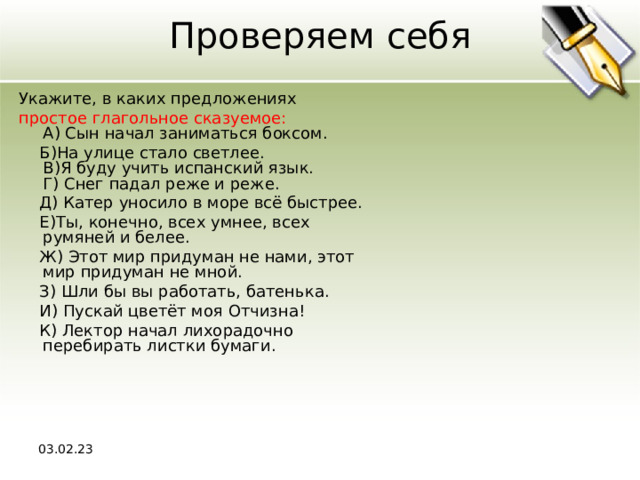 Проверяем себя

Укажите, в каких предложениях простое глагольное сказуемое:

А) Сын начал заниматься боксом.

Б)На улице стало светлее.

В)Я буду учить испанский язык.

Г) Снег падал реже и реже.

Д) Катер уносило в море всё быстрее.

Е)Ты, конечно, всех умнее, всех румяней и белее.

Ж) Этот мир придуман не нами, этот мир придуман не мной.

З) Шли бы вы работать, батенька.

И) Пускай цветёт моя Отчизна!

К) Лектор начал лихорадочно перебирать листки бумаги.

03.02.23